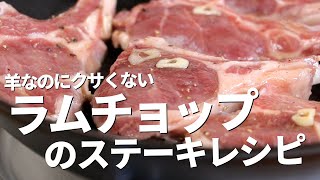 羊なのにクサくない
ラムチョップ
のステーキレシピ